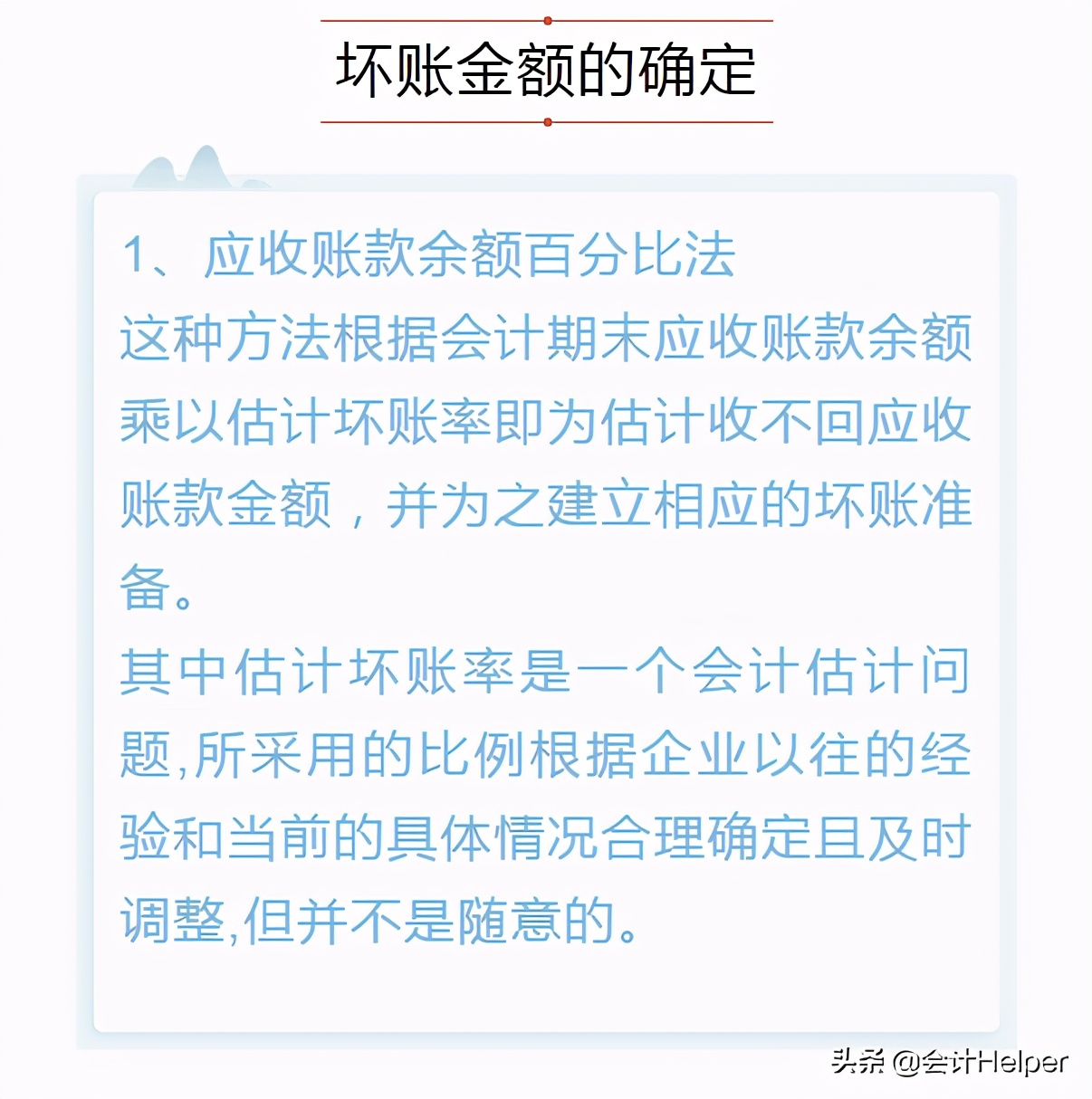 坏账金额的确定

1、应收账款余额百分比法

这种方法根据会计期末应收账款余额乘以估计坏账率即为估计收不回应收账款金额，并为之建立相应的坏账准备。

其中估计坏账率是一个会计估计问题,所采用的比例根据企业以往的经验和当前的具体情况合理确定且及时调整,但并不是随意的。

头条 @会计Helper